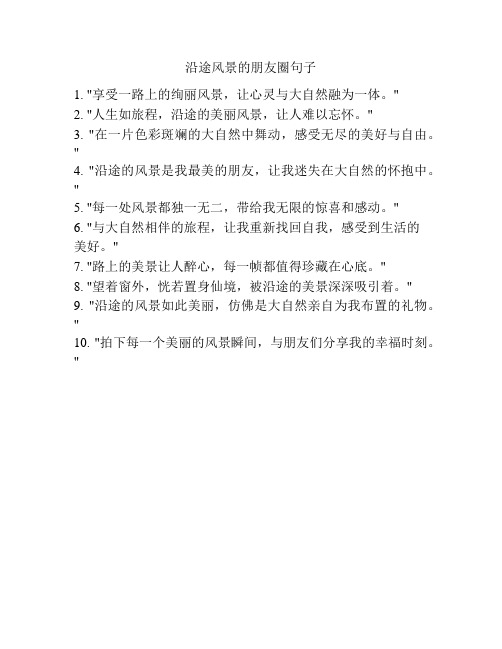 沿途风景的朋友圈句子

1. "享受一路上的绚丽风景，让心灵与大自然融为一体。"
2. "人生如旅程，沿途的美丽风景，让人难以忘怀。"
3. "在一片色彩斑斓的大自然中舞动，感受无尽的美好与自由。"
4. "沿途的风景是我最美的朋友，让我迷失在大自然的怀抱中。"
5. "每一处风景都独一无二，带给我无限的惊喜和感动。"
6. "与大自然相伴的旅程，让我重新找回自我，感受到生活的美好。"
7. "路上的美景让人醉心，每一帧都值得珍藏在心底。"
8. "望着窗外，恍若置身仙境，被沿途的美景深深吸引着。"
9. "沿途的风景如此美丽，仿佛是大自然亲自为我布置的礼物。"
10. "拍下每一个美丽的风景瞬间，与朋友们分享我的幸福时刻。"